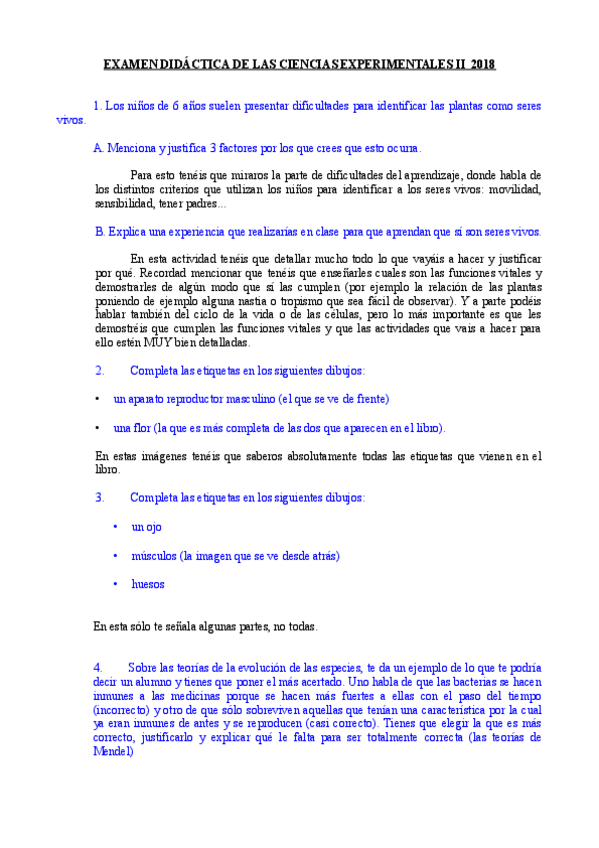 EXAMEN DIDÁCTICA DE LAS CIENCIAS EXPERIMENTALES II 2018

1. Los niños de 6 años suelen presentar dificultades para identificar las plantas como seres vivos.

A. Menciona y justifica 3 factores por los que crees que esto ocurra.

Para esto tenéis que miraros la parte de dificultades del aprendizaje, donde habla de los distintos criterios que utilizan los niños para identificar a los seres vivos: movilidad, sensibilidad, tener padres...

B. Explica una experiencia que realizarías en clase para que aprendan que sí son seres vivos.

En esta actividad tenéis que detallar mucho todo lo que vayáis a hacer y justificar por qué. Recordad mencionar que tenéis que enseñarles cuales son las funciones vitales y demostrarles de algún modo que sí las cumplen (por ejemplo la relación de las plantas poniendo de ejemplo alguna nastia o tropismo que sea fácil de observar). Y a parte podéis hablar también del ciclo de la vida o de las células, pero lo más importante es que les demostréis que cumplen las funciones vitales y que las actividades que vais a hacer para ello estén MUY bien detalladas.

2. Completa las etiquetas en los siguientes dibujos:

• un aparato reproductor masculino (el que se ve de frente)

• una flor (la que es más completa de las dos que aparecen en el libro).

En estas imágenes tenéis que saberos absolutamente todas las etiquetas que vienen en el libro.

3. Completa las etiquetas en los siguientes dibujos:

• un ojo

• músculos (la imagen que se ve desde atrás)

• huesos

En esta sólo te señala algunas partes, no todas.

4. Sobre las teorías de la evolución de las especies, te da un ejemplo de lo que te podría decir un alumno y tienes que poner el más acertado. Uno habla de que las bacterias se hacen inmunes a las medicinas porque se hacen más fuertes a ellas con el paso del tiempo (incorrecto) y otro de que sólo sobreviven aquellas que tenían una característica por la cual ya eran inmunes de antes y se reproducen (casi correcto). Tienes que elegir la que es más correcto, justificarlo y explicar qué le falta para ser totalmente correcta (las teorías de Mendel)